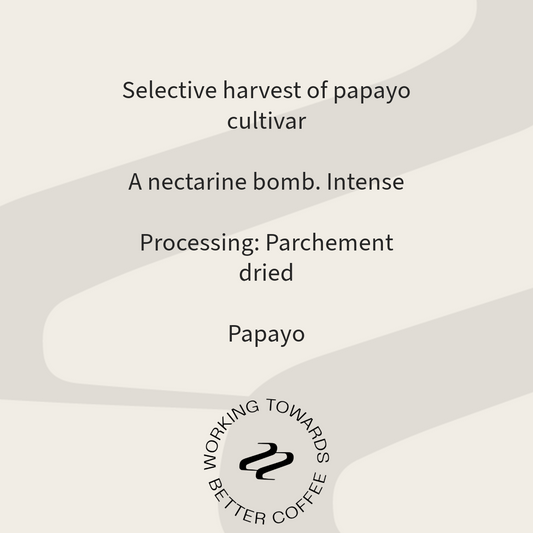 Selective harvest of papayo cultivar

A nectarine bomb. Intense

Processing: Parchement dried

Papayo

WORKING TOWARDS BETTER COFFEE